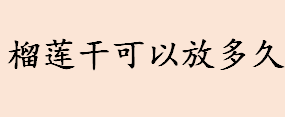 榴莲干可以放多久